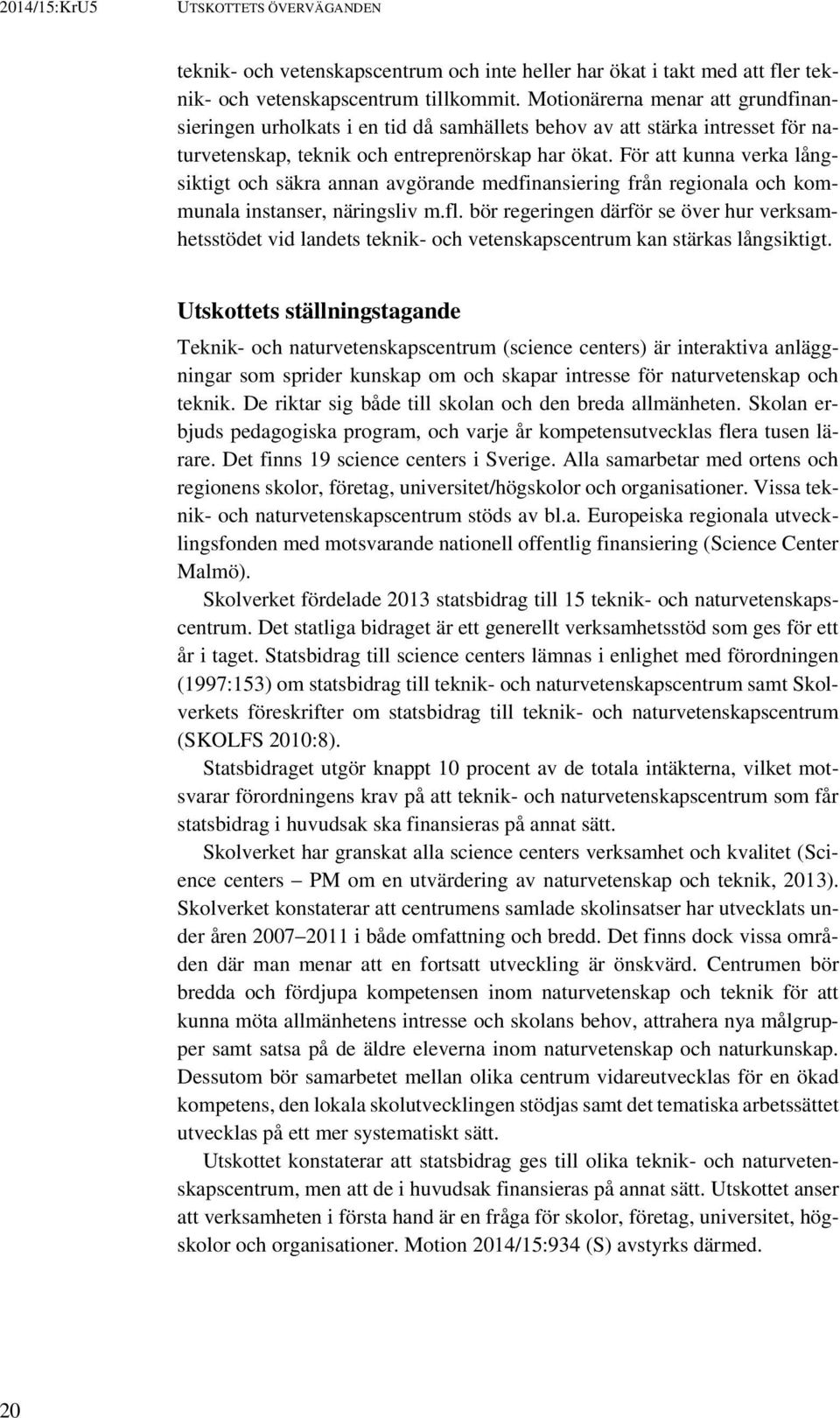 2014/15:KrU5 UTSKOTTETS ÖVERVÄGANDEN

teknik- och vetenskapscentrum och inte heller har ökat i takt med att fler teknik- och vetenskapscentrum tillkommit. Motionärerna menar att grundfinansieringen urholkats i en tid då samhällets behov av att stärka intresset för naturvetenskap, teknik och entreprenörskap har ökat. För att kunna verka långsiktigt och säkra annan avgörande medfinansiering från regionala och kommunala instanser, näringsliv m.fl. bör regeringen därför se över hur verksamhetsstödet vid landets teknik- och vetenskapscentrum kan stärkas långsiktigt.

Utskottets ställningstagande

Teknik- och naturvetenskapscentrum (science centers) är interaktiva anläggningar som sprider kunskap om och skapar intresse för naturvetenskap och teknik. De riktar sig både till skolan och den breda allmänheten. Skolan erbjuds pedagogiska program, och varje år kompetensutvecklas flera tusen lärare. Det finns 19 science centers i Sverige. Alla samarbetar med ortens och regionens skolor, företag, universitet/högskolor och organisationer. Vissa teknik- och naturvetenskapscentrum stöds av bl.a. Europeiska regionala utvecklingsfonden med motsvarande nationell offentlig finansiering (Science Center Malmö).

Skolverket fördelade 2013 statsbidrag till 15 teknik- och naturvetenskapscentrum. Det statliga bidraget är ett generellt verksamhetsstöd som ges för ett år i taget. Statsbidrag till science centers lämnas i enlighet med förordningen (1997:153) om statsbidrag till teknik- och naturvetenskapscentrum samt Skolverkets föreskrifter om statsbidrag till teknik- och naturvetenskapscentrum (SKOLFS 2010:8).

Statsbidraget utgör knappt 10 procent av de totala intäkterna, vilket motsvarar förordningens krav på att teknik- och naturvetenskapscentrum som får statsbidrag i huvudsak ska finansieras på annat sätt.

Skolverket har granskat alla science centers verksamhet och kvalitet (Science centers – PM om en utvärdering av naturvetenskap och teknik, 2013). Skolverket konstaterar att centrumens samlade skolinsatser har utvecklats under åren 2007–2011 i både omfattning och bredd. Det finns dock vissa områden där man menar att en fortsatt utveckling är önskvärd. Centrumen bör bredda och fördjupa kompetensen inom naturvetenskap och teknik för att kunna möta allmänhetens intresse och skolans behov, attrahera nya målgrupper samt satsa på de äldre eleverna inom naturvetenskap och naturkunskap. Dessutom bör samarbetet mellan olika centrum vidareutvecklas för en ökad kompetens, den lokala skolutvecklingen stödjas samt det tematiska arbetssättet utvecklas på ett mer systematiskt sätt.

Utskottet konstaterar att statsbidrag ges till olika teknik- och naturvetenskapscentrum, men att de i huvudsak finansieras på annat sätt. Utskottet anser att verksamheten i första hand är en fråga för skolor, företag, universitet, högskolor och organisationer. Motion 2014/15:934 (S) avstyrks därmed.

20